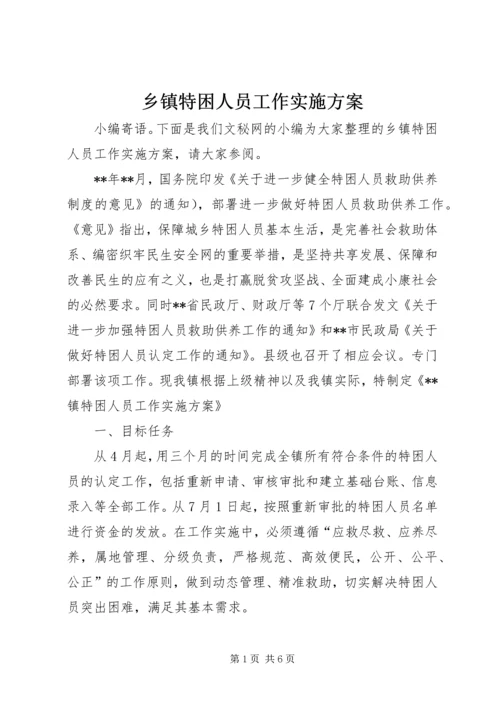 乡镇特困人员工作实施方案

小编寄语。下面是我们文秘网的小编为大家整理的乡镇特困人员工作实施方案，请大家参阅。

**年**月，国务院印发《关于进一步健全特困人员救助供养制度的意见》的通知)，部署进一步做好特困人员救助供养工作。《意见》指出，保障城乡特困人员基本生活，是完善社会救助体系、编密织牢民生安全网的重要举措，是坚持共享发展、保障和改善民生的应有之义，也是打赢脱贫攻坚战、全面建成小康社会的必然要求。同时**省民政厅、财政厅等7个厅联合发文《关于进一步加强特困人员救助供养工作的通知》和**市民政局《关于做好特困人员认定工作的通知》。县级也召开了相应会议。专门部署该项工作。现我镇根据上级精神以及我镇实际，特制定《**镇特困人员工作实施方案》

一、目标任务

从4月起，用三个月的时间完成全镇所有符合条件的特困人员的认定工作，包括重新申请、审核审批和建立基础台账、信息录入等全部工作。从7月1日起，按照重新审批的特困人员名单进行资金的发放。在工作实施中，必须遵循“应救尽救、应养尽养，属地管理、分级负责，严格规范、高效便民，公开、公平、公正”的工作原则，做到动态管理、精准救助，切实解决特困人员突出困难，满足其基本需求。

第1页 共6页